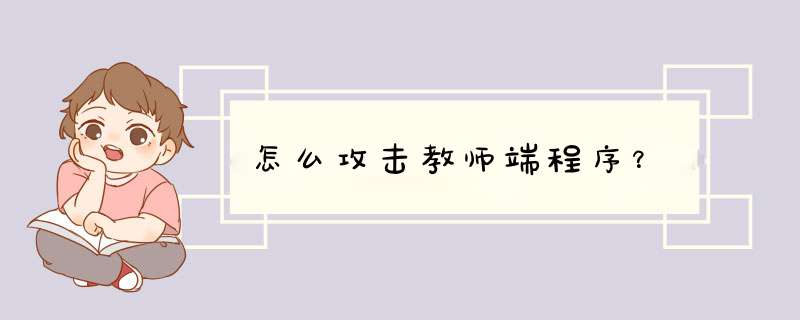 怎么攻击教师端程序？